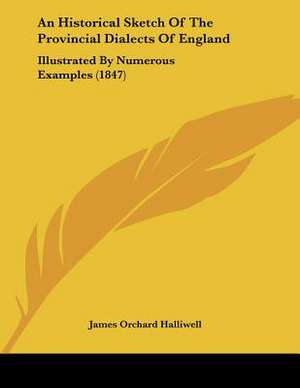 An Historical Sketch Of The Provincial Dialects Of England

Illustrated By Numerous Examples (1847)

James Orchard Halliwell